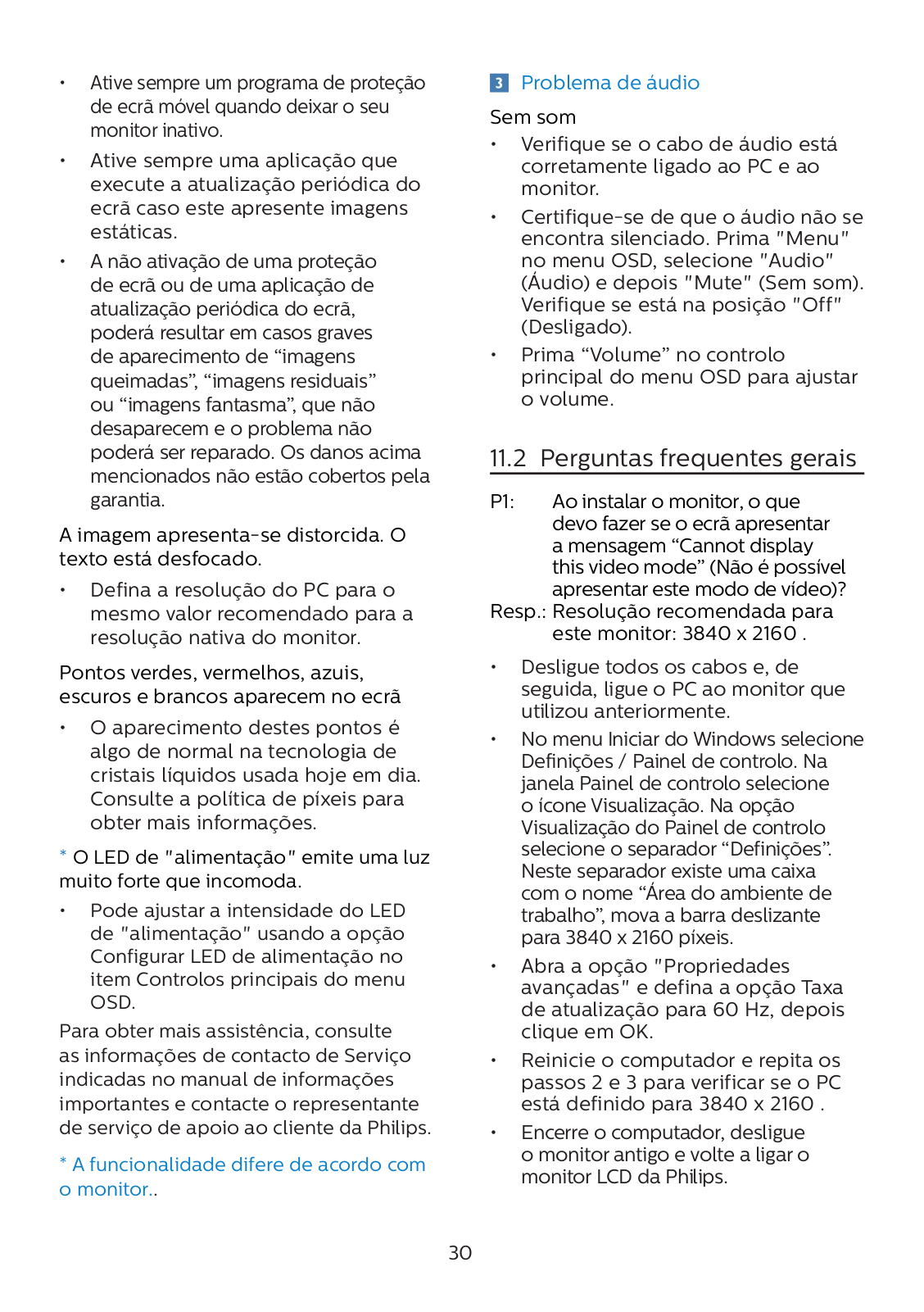 • Ative sempre um programa de proteção de ecrã móvel quando deixar o seu monitor inativo.

• Ative sempre uma aplicação que execute a atualização periódica do ecrã caso este apresente imagens estáticas.

• A não ativação de uma proteção de ecrã ou de uma aplicação de atualização periódica do ecrã, poderá resultar em casos graves de aparecimento de “imagens queimadas”, “imagens residuais” ou “imagens fantasma”, que não desaparecem e o problema não poderá ser reparado. Os danos acima mencionados não estão cobertos pela garantia.

A imagem apresenta-se distorcida. O texto está desfocado.

• Defina a resolução do PC para o mesmo valor recomendado para a resolução nativa do monitor.

Pontos verdes, vermelhos, azuis, escuros e brancos aparecem no ecrã

• O aparecimento destes pontos é algo de normal na tecnologia de cristais líquidos usada hoje em dia. Consulte a política de píxeis para obter mais informações.

* O LED de "alimentação" emite uma luz muito forte que incomoda.

• Pode ajustar a intensidade do LED de "alimentação" usando a opção Configurar LED de alimentação no item Controlos principais do menu OSD.

Para obter mais assistência, consulte as informações de contacto de Serviço indicadas no manual de informações importantes e contacte o representante de serviço de apoio ao cliente da Philips.

* A funcionalidade difere de acordo com o monitor..

3 Problema de áudio

Sem som

• Verifique se o cabo de áudio está corretamente ligado ao PC e ao monitor.

• Certifique-se de que o áudio não se encontra silenciado. Prima "Menu" no menu OSD, selecione "Audio" (Áudio) e depois "Mute" (Sem som). Verifique se está na posição "Off" (Desligado).

• Prima “Volume” no controlo principal do menu OSD para ajustar o volume.

11.2 Perguntas frequentes gerais

P1: Ao instalar o monitor, o que devo fazer se o ecrã apresentar a mensagem “Cannot display this video mode” (Não é possível apresentar este modo de vídeo)?

Resp.: Resolução recomendada para este monitor: 3840 x 2160 .

• Desligue todos os cabos e, de seguida, ligue o PC ao monitor que utilizou anteriormente.

• No menu Iniciar do Windows selecione Definições / Painel de controlo. Na janela Painel de controlo selecione o ícone Visualização. Na opção Visualização do Painel de controlo selecione o separador “Definições”. Neste separador existe uma caixa com o nome “Área do ambiente de trabalho”, mova a barra deslizante para 3840 x 2160 píxeis.

• Abra a opção "Propriedades avançadas" e defina a opção Taxa de atualização para 60 Hz, depois clique em OK.

• Reinicie o computador e repita os passos 2 e 3 para verificar se o PC está definido para 3840 x 2160 .

• Encerre o computador, desligue o monitor antigo e volte a ligar o monitor LCD da Philips.

30